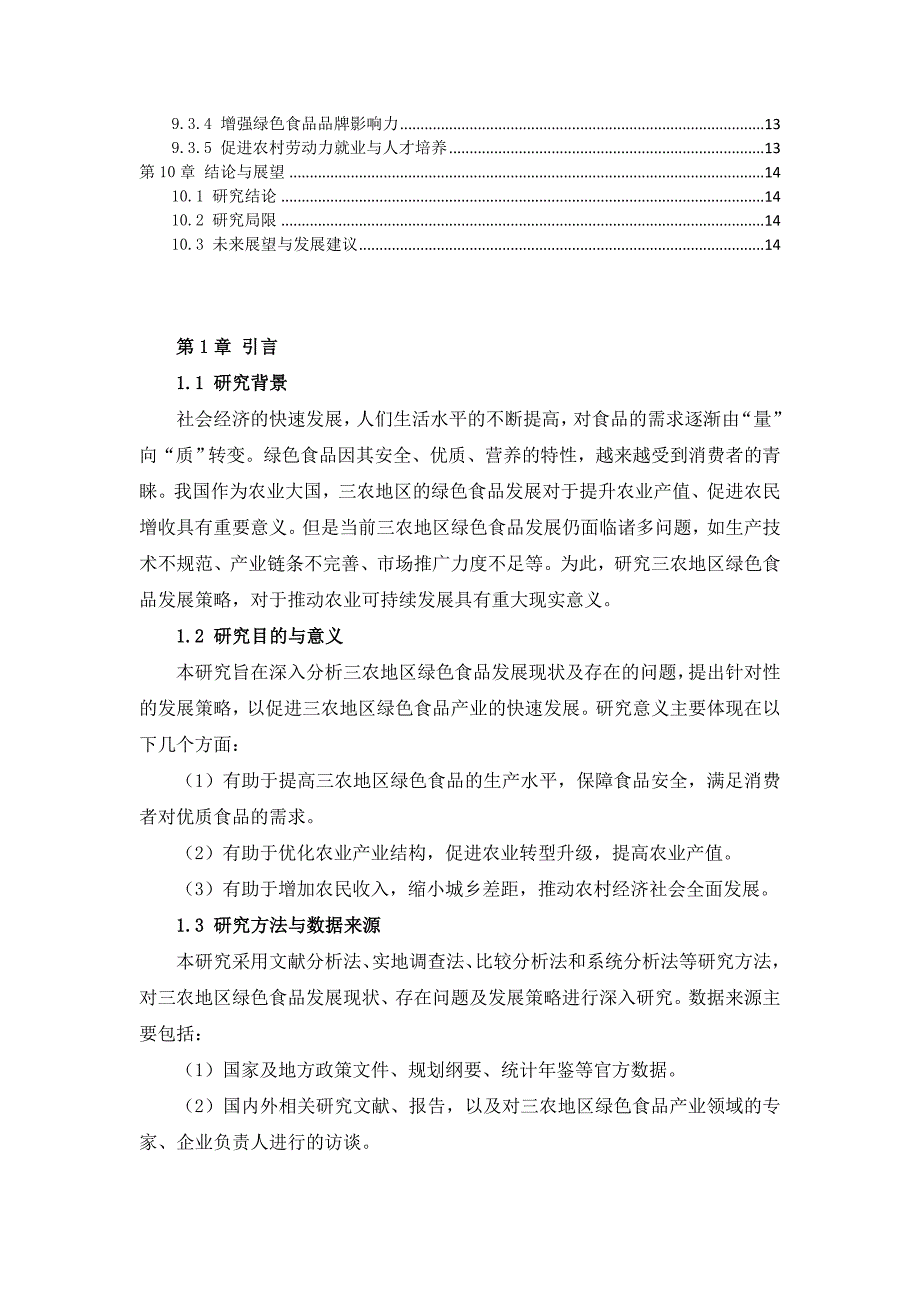 9.3.4 增强绿色食品品牌影响力......13
9.3.5 促进农村劳动力就业与人才培养......13
第 10 章 结论与展望......14
10.1 研究结论......14
10.2 研究局限......14
10.3 未来展望与发展建议......14

第 1 章 引言

1.1 研究背景

社会经济的快速发展，人们生活水平的不断提高，对食品的需求逐渐由“量”向“质”转变。绿色食品因其安全、优质、营养的特性，越来越受到消费者的青睐。我国作为农业大国，三农地区的绿色食品发展对于提升农业产值、促进农民增收具有重要意义。但是当前三农地区绿色食品发展仍面临诸多问题，如生产技术不规范、产业链条不完善、市场推广力度不足等。为此，研究三农地区绿色食品发展策略，对于推动农业可持续发展具有重大现实意义。

1.2 研究目的与意义

本研究旨在深入分析三农地区绿色食品发展现状及存在的问题，提出针对性的发展策略，以促进三农地区绿色食品产业的快速发展。研究意义主要体现在以下几个方面：

（1）有助于提高三农地区绿色食品的生产水平，保障食品安全，满足消费者对优质食品的需求。

（2）有助于优化农业产业结构，促进农业转型升级，提高农业产值。

（3）有助于增加农民收入，缩小城乡差距，推动农村经济社会全面发展。

1.3 研究方法与数据来源

本研究采用文献分析法、实地调查法、比较分析法和系统分析法等研究方法，对三农地区绿色食品发展现状、存在问题及发展策略进行深入研究。数据来源主要包括：

（1）国家及地方政策文件、规划纲要、统计年鉴等官方数据。

（2）国内外相关研究文献、报告，以及对三农地区绿色食品产业领域的专家、企业负责人进行的访谈。